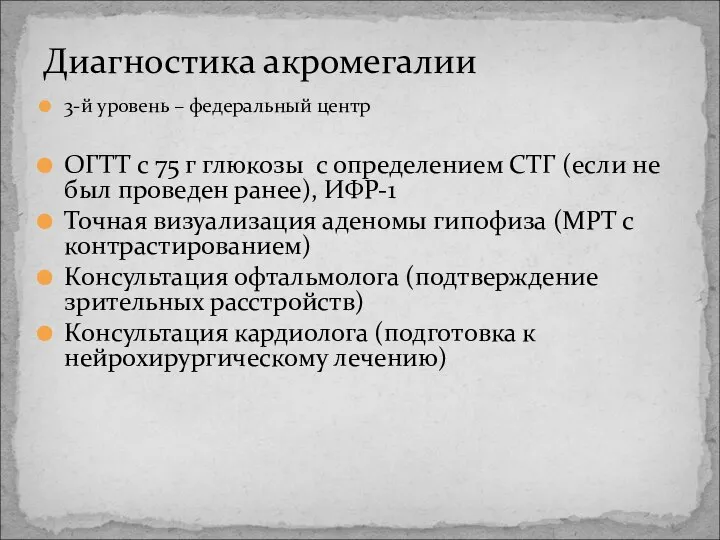 Диагностика акромегалии

3-й уровень – федеральный центр

ОГТТ с 75 г глюкозы с определением СТГ (если не был проведен ранее), ИФР-1

Точная визуализация аденомы гипофиза (МРТ с контрастированием)

Консультация офтальмолога (подтверждение зрительных расстройств)

Консультация кардиолога (подготовка к нейрохирургическому лечению)